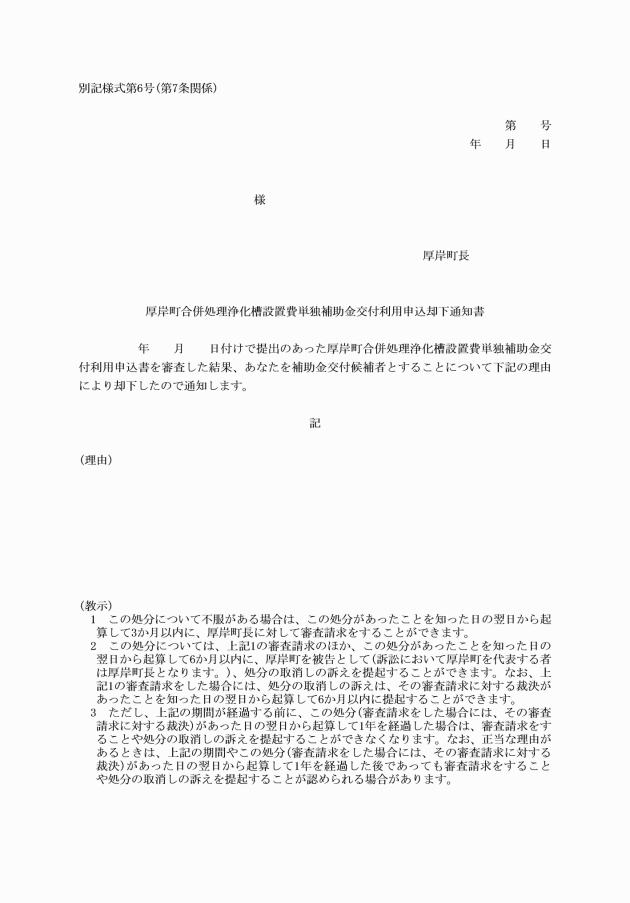 別記様式第6号(第7条関係)

第　　号
年　　月　　日

様

厚岸町長

厚岸町合併処理浄化槽設置費単独補助金交付利用申込却下通知書

年　　月　　日付けで提出のあった厚岸町合併処理浄化槽設置費単独補助金交付利用申込書を審査した結果、あなたを補助金交付候補者とすることについて下記の理由により却下したので通知します。

記

(理由)

(教示)
1　この処分について不服がある場合は、この処分があったことを知った日の翌日から起算して3か月以内に、厚岸町長に対して審査請求をすることができます。
2　この処分については、上記1の審査請求のほか、この処分があったことを知った日の翌日から起算して6か月以内に、厚岸町を被告として(訴訟において厚岸町を代表する者は厚岸町長となります。)、処分の取消しの訴えを提起することができます。なお、上記1の審査請求をした場合には、処分の取消しの訴えは、その審査請求に対する裁決があったことを知った日の翌日から起算して6か月以内に提起することができます。
3　ただし、上記の期間が経過する前に、この処分(審査請求をした場合には、その審査請求に対する裁決)があった日の翌日から起算して1年を経過した場合は、審査請求をすることや処分の取消しの訴えを提起することができなくなります。なお、正当な理由があるときは、上記の期間やこの処分(審査請求をした場合には、その審査請求に対する裁決)があった日の翌日から起算して1年を経過した後であっても審査請求をすることや処分の取消しの訴えを提起することが認められる場合があります。